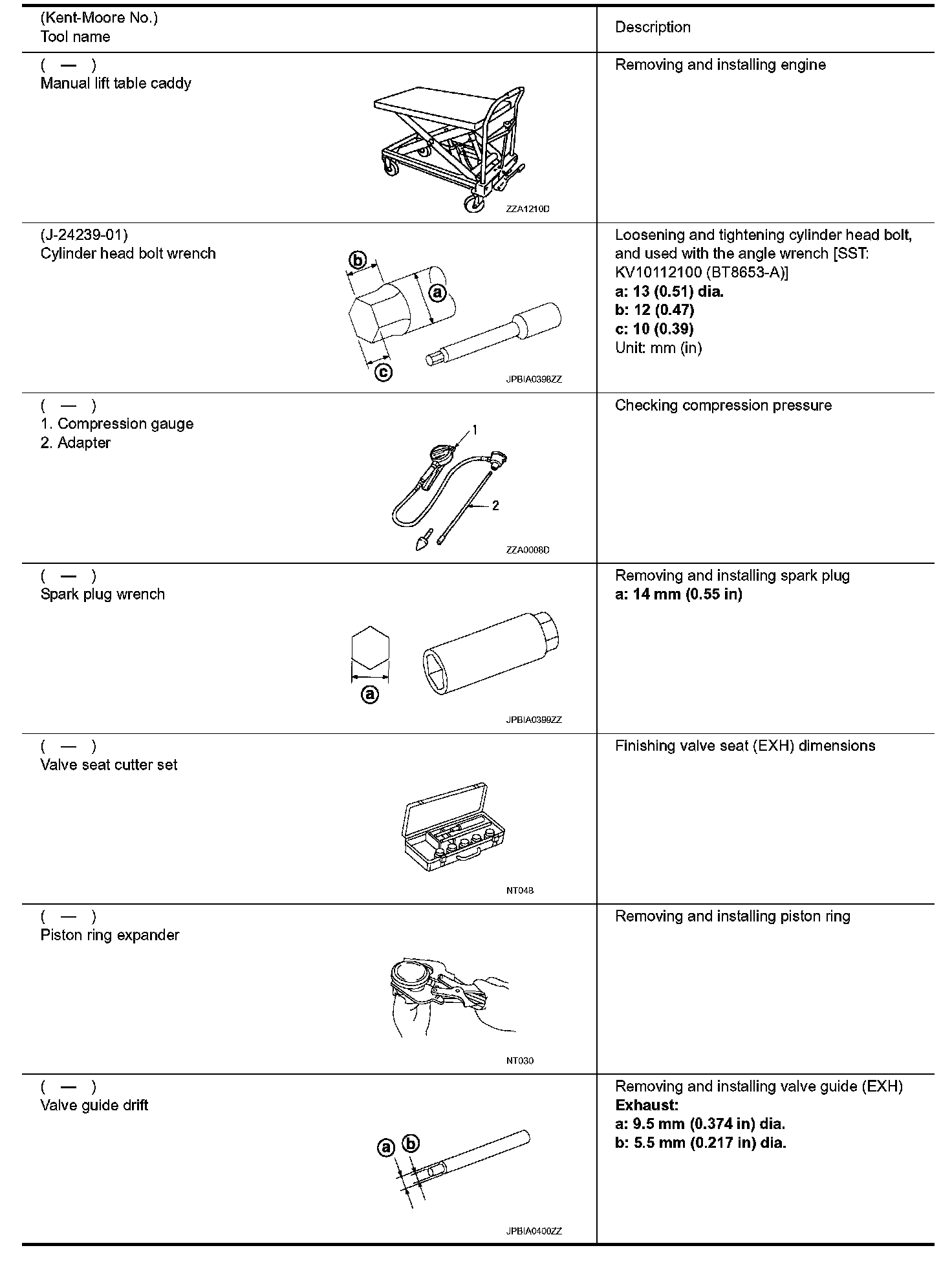 | (Kent-Moore No.) Tool name | Description |
|---|---|
| ( — ) Manual lift table caddy ZZA1210D | Removing and installing engine |
| (J-24239-01) Cylinder head bolt wrench b a c JPBIA0398ZZ | Loosening and tightening cylinder head bolt, and used with the angle wrench [SST: KV10112100 (BT8653-A)] **a: 13 (0.51) dia.** **b: 12 (0.47)** **c: 10 (0.39)** Unit: mm (in) |
| ( — ) 1. Compression gauge 2. Adapter 1 2 ZZA0008D | Checking compression pressure |
| ( — ) Spark plug wrench a JPBIA0399ZZ | Removing and installing spark plug **a: 14 mm (0.55 in)** |
| ( — ) Valve seat cutter set NT048 | Finishing valve seat (EXH) dimensions |
| ( — ) Piston ring expander NT030 | Removing and installing piston ring |
| ( — ) Valve guide drift a b JPBIA0400ZZ | Removing and installing valve guide (EXH) **Exhaust:** **a: 9.5 mm (0.374 in) dia.** **b: 5.5 mm (0.217 in) dia.** |